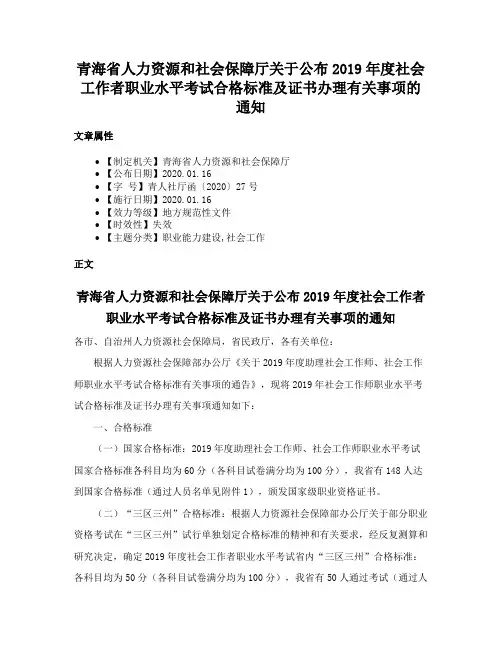 青海省人力资源和社会保障厅关于公布 2019 年度社会工作者职业水平考试合格标准及证书办理有关事项的通知

文章属性

• 【制定机关】青海省人力资源和社会保障厅
• 【公布日期】2020.01.16
• 【字　号】青人社厅函〔2020〕27 号
• 【施行日期】2020.01.16
• 【效力等级】地方规范性文件
• 【时效性】失效
• 【主题分类】职业能力建设,社会工作

正文

青海省人力资源和社会保障厅关于公布 2019 年度社会工作者职业水平考试合格标准及证书办理有关事项的通知

各市、自治州人力资源社会保障局，省民政厅，各有关单位：

根据人力资源社会保障部办公厅《关于 2019 年度助理社会工作师、社会工作师职业水平考试合格标准有关事项的通告》，现将 2019 年社会工作师职业水平考试合格标准及证书办理有关事项通知如下：

一、合格标准

（一）国家合格标准：2019 年度助理社会工作师、社会工作师职业水平考试国家合格标准各科目均为 60 分（各科目试卷满分均为 100 分），我省有 148 人达到国家合格标准（通过人员名单见附件 1），颁发国家级职业资格证书。

（二）“三区三州”合格标准：根据人力资源社会保障部办公厅关于部分职业资格考试在“三区三州”试行单独划定合格标准的精神和有关要求，经反复测算和研究决定，确定 2019 年度社会工作者职业水平考试省内“三区三州”合格标准：各科目均为 50 分（各科目试卷满分均为 100 分），我省有 50 人通过考试（通过人